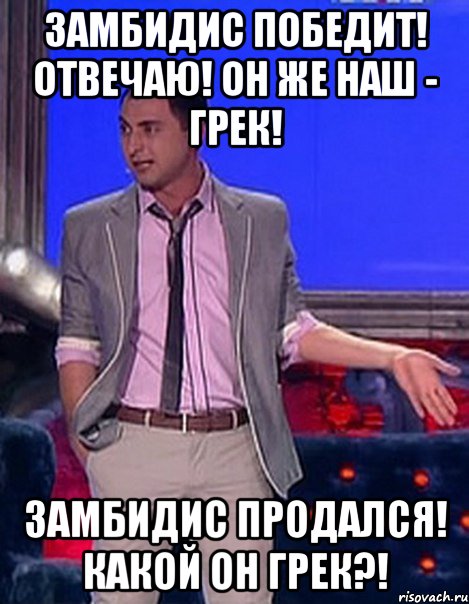 ЗАМБИДИС ПОБЕДИТ! ОТВЕЧАЮ! ОН ЖЕ НАШ - ГРЕК!

ЗАМБИДИС ПРОДАЛСЯ! КАКОЙ ОН ГРЕК?!

risovach.ru